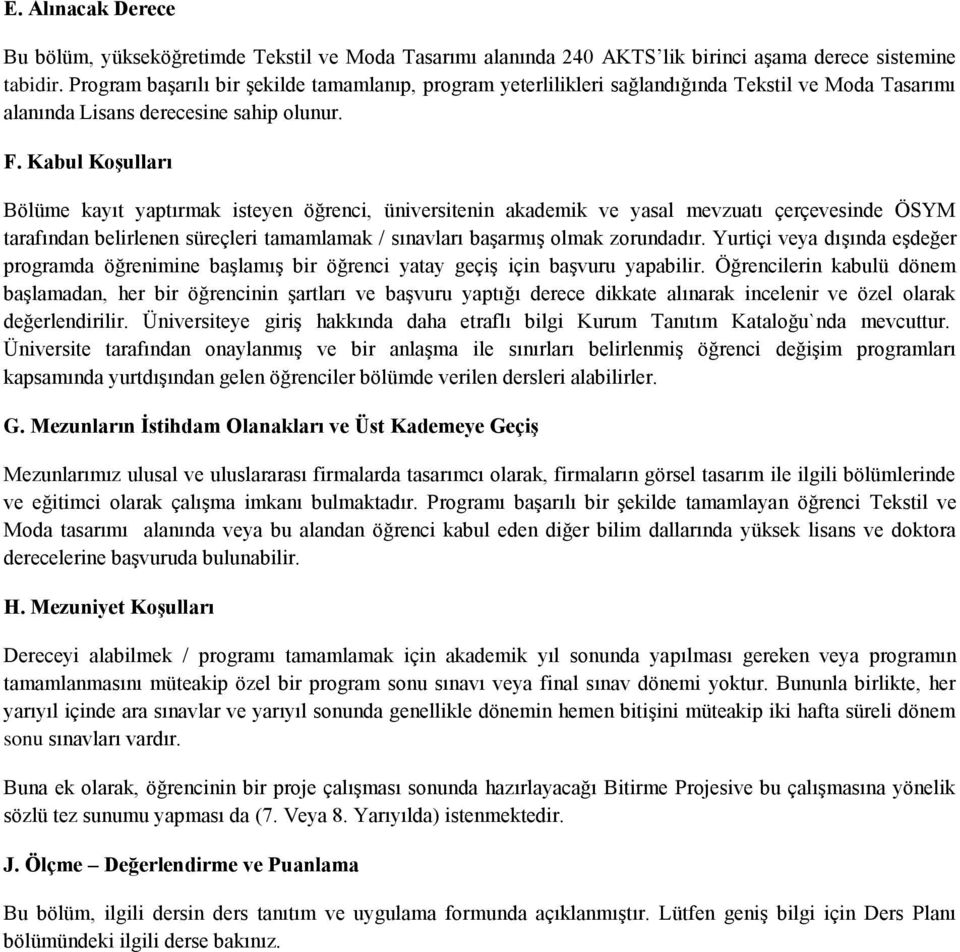 E. Alınacak Derece

Bu bölüm, yükseköğretimde Tekstil ve Moda Tasarımı alanında 240 AKTS'lik birinci aşama derece sistemine tabidir. Program başarılı bir şekilde tamamlanıp, program yeterlilikleri sağlandığında Tekstil ve Moda Tasarımı alanında Lisans derecesine sahip olunur.

F. Kabul Koşulları

Bölüme kayıt yaptırmak isteyen öğrenci, üniversitenin akademik ve yasal mevzuatı çerçevesinde ÖSYM tarafından belirlenen süreçleri tamamlamak / sınavları başarmış olmak zorundadır. Yurtiçi veya dışında eşdeğer programda öğrenimine başlamış bir öğrenci yatay geçiş için başvuru yapabilir. Öğrencilerin kabulü dönem başlamadan, her bir öğrencinin şartları ve başvuru yaptığı derece dikkate alınarak incelenir ve özel olarak değerlendirilir. Üniversiteye giriş hakkında daha etraflı bilgi Kurum Tanıtım Kataloğu`nda mevcuttur. Üniversite tarafından onaylanmış ve bir anlaşma ile sınırları belirlenmiş öğrenci değişim programları kapsamında yurtdışından gelen öğrenciler bölümde verilen dersleri alabilirler.

G. Mezunların İstihdam Olanakları ve Üst Kademeye Geçiş

Mezunlarımız ulusal ve uluslararası firmalarda tasarımcı olarak, firmaların görsel tasarım ile ilgili bölümlerinde ve eğitimci olarak çalışma imkanı bulmaktadır. Programı başarılı bir şekilde tamamlayan öğrenci Tekstil ve Moda tasarımı alanında veya bu alandan öğrenci kabul eden diğer bilim dallarında yüksek lisans ve doktora derecelerine başvuruda bulunabilir.

H. Mezuniyet Koşulları

Dereceyi alabilmek / programı tamamlamak için akademik yıl sonunda yapılması gereken veya programın tamamlanmasını müteakip özel bir program sonu sınavı veya final sınav dönemi yoktur. Bununla birlikte, her yarıyıl içinde ara sınavlar ve yarıyıl sonunda genellikle dönemin hemen bitişini müteakip iki hafta süreli dönem sonu sınavları vardır.

Buna ek olarak, öğrencinin bir proje çalışması sonunda hazırlayacağı Bitirme Projesive bu çalışmasına yönelik sözlü tez sunumu yapması da (7. Veya 8. Yarıyılda) istenmektedir.

J. Ölçme – Değerlendirme ve Puanlama

Bu bölüm, ilgili dersin ders tanıtım ve uygulama formunda açıklanmıştır. Lütfen geniş bilgi için Ders Planı bölümündeki ilgili derse bakınız.